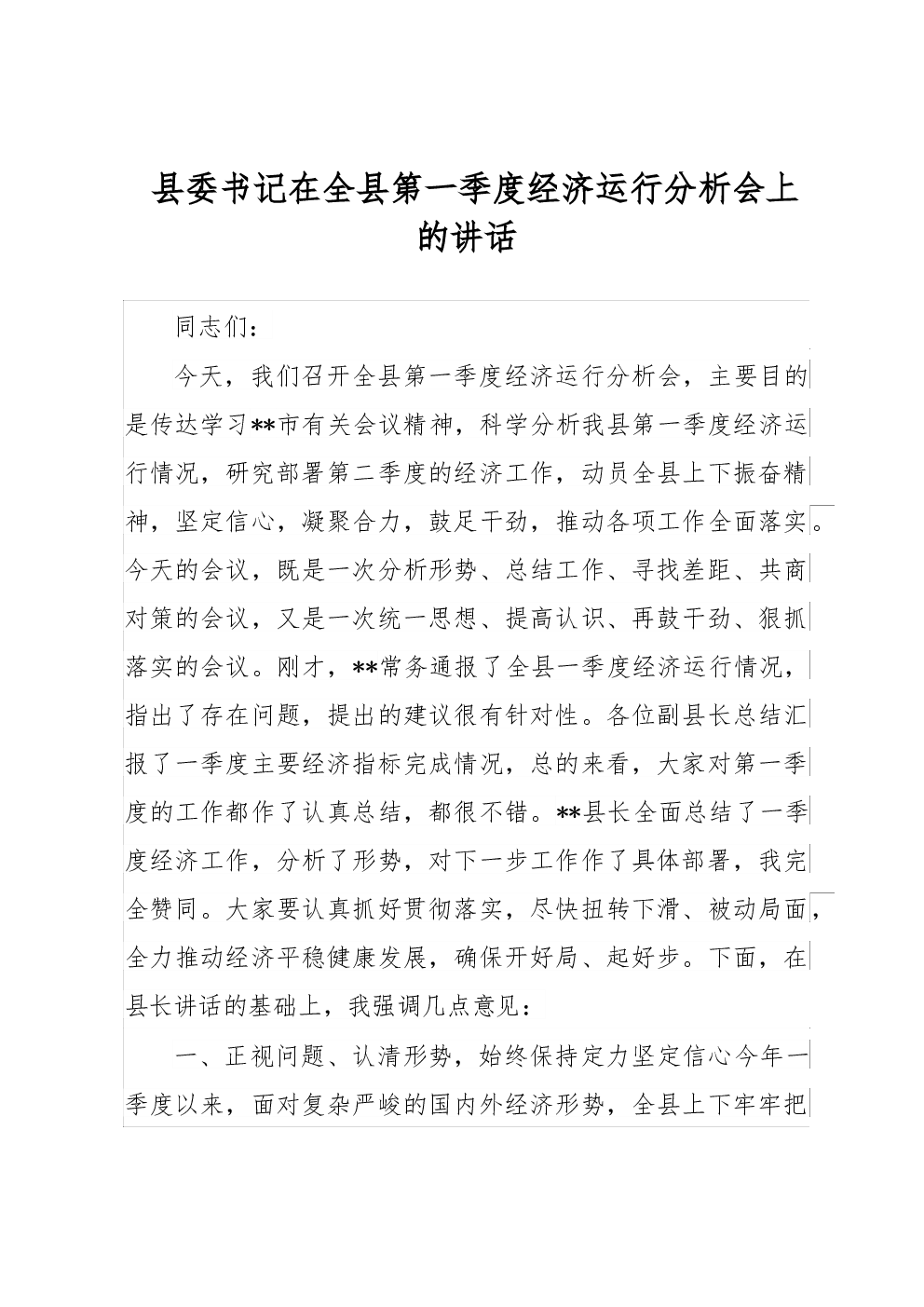 县委书记在全县第一季度经济运行分析会上的讲话

同志们：

今天，我们召开全县第一季度经济运行分析会，主要目的是传达学习**市有关会议精神，科学分析我县第一季度经济运行情况，研究部署第二季度的经济工作，动员全县上下振奋精神，坚定信心，凝聚合力，鼓足干劲，推动各项工作全面落实。今天的会议，既是一次分析形势、总结工作、寻找差距、共商对策的会议，又是一次统一思想、提高认识、再鼓干劲、狠抓落实的会议。刚才，**常务通报了全县一季度经济运行情况，指出了存在问题，提出的建议很有针对性。各位副县长总结汇报了一季度主要经济指标完成情况，总的来看，大家对第一季度的工作都作了认真总结，都很不错。**县长全面总结了一季度经济工作，分析了形势，对下一步工作作了具体部署，我完全赞同。大家要认真抓好贯彻落实，尽快扭转下滑、被动局面，全力推动经济平稳健康发展，确保开好局、起好步。下面，在县长讲话的基础上，我强调几点意见：

一、正视问题、认清形势，始终保持定力坚定信心今年一季度以来，面对复杂严峻的国内外经济形势，全县上下牢牢把